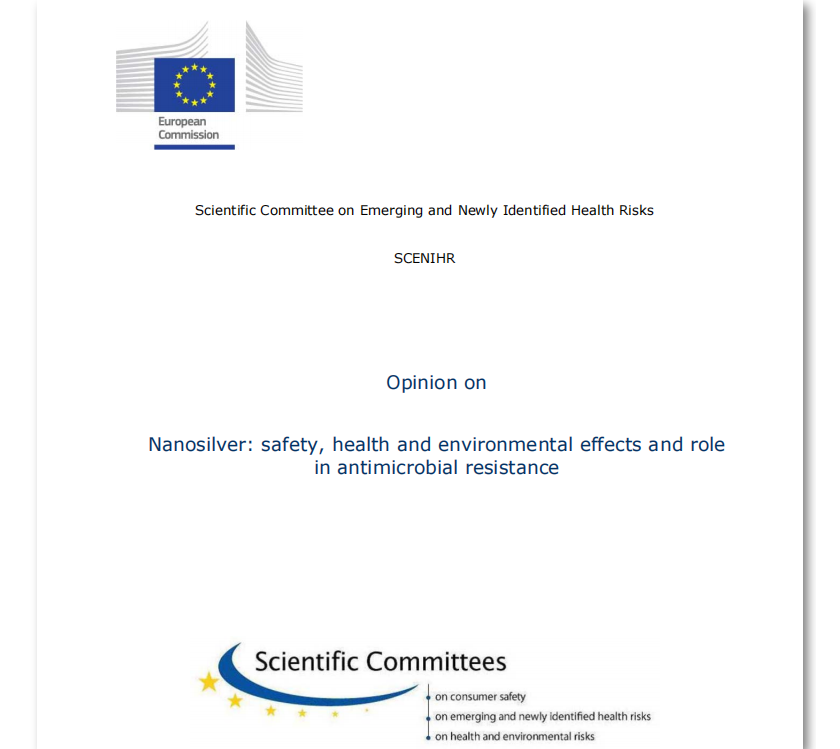 European Commission

Scientific Committee on Emerging and Newly Identified Health Risks

SCENIHR

Opinion on

Nanosilver: safety, health and environmental effects and role in antimicrobial resistance

Scientific Committees

on consumer safety

on emerging and newly identified health risks

on health and environmental risks